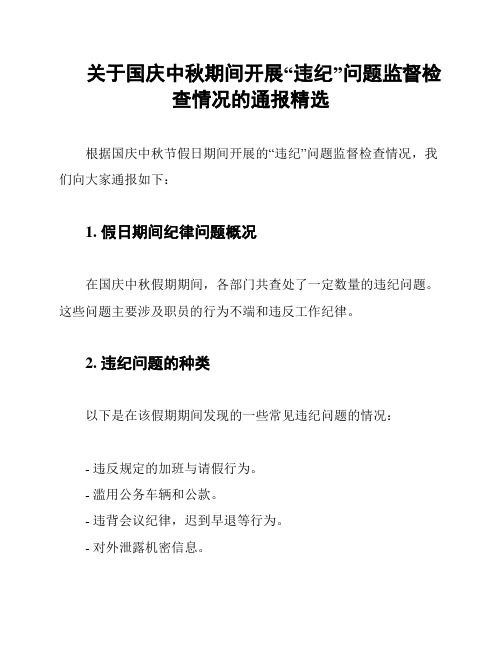 关于国庆中秋期间开展“违纪”问题监督检查情况的通报精选

根据国庆中秋节假日期间开展的“违纪”问题监督检查情况，我们向大家通报如下：

1. 假日期间纪律问题概况

在国庆中秋假期期间，各部门共查处了一定数量的违纪问题。这些问题主要涉及职员的行为不端和违反工作纪律。

2. 违纪问题的种类

以下是在该假期期间发现的一些常见违纪问题的情况：

- 违反规定的加班与请假行为。
- 滥用公务车辆和公款。
- 违背会议纪律，迟到早退等行为。
- 对外泄露机密信息。